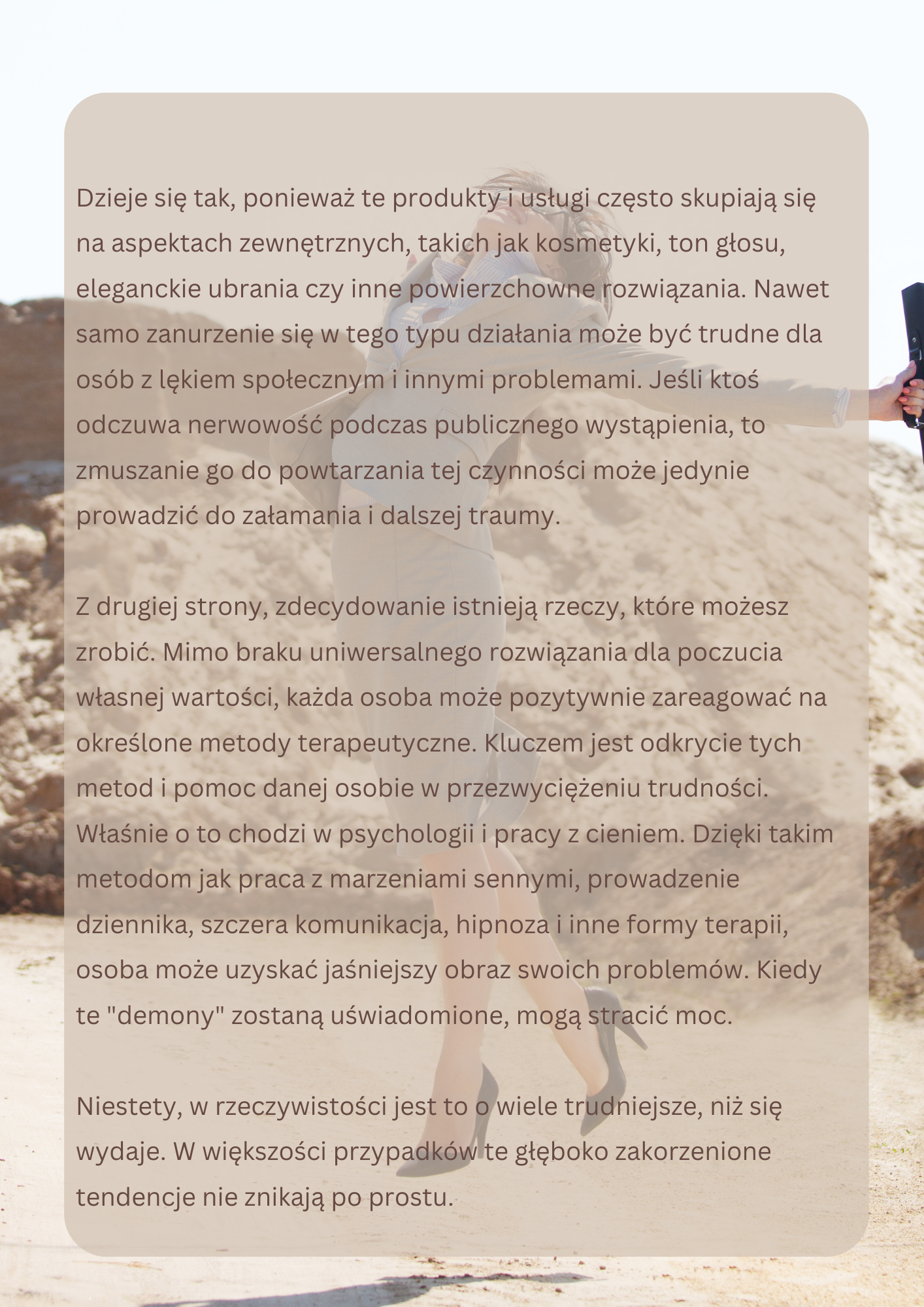 Dzieje się tak, ponieważ te produkty i usługi często skupiają się na aspektach zewnętrznych, takich jak kosmetyki, ton głosu, eleganckie ubrania czy inne powierzchowne rozwiązania. Nawet samo zanurzenie się w tego typu działania może być trudne dla osób z lękiem społecznym i innymi problemami. Jeśli ktoś odczuwa nerwowość podczas publicznego wystąpienia, to zmuszanie go do powtarzania tej czynności może jedynie prowadzić do załamania i dalszej traumy.

Z drugiej strony, zdecydowanie istnieją rzeczy, które możesz zrobić. Mimo braku uniwersalnego rozwiązania dla poczucia własnej wartości, każda osoba może pozytywnie zareagować na określone metody terapeutyczne. Kluczem jest odkrycie tych metod i pomoc danej osobie w przezwyciężeniu trudności. Właśnie o to chodzi w psychologii i pracy z cieniem. Dzięki takim metodom jak praca z marzeniami sennymi, prowadzenie dziennika, szczera komunikacja, hipnoza i inne formy terapii, osoba może uzyskać jaśniejszy obraz swoich problemów. Kiedy te "demony" zostaną uświadomione, mogą stracić moc.

Niestety, w rzeczywistości jest to o wiele trudniejsze, niż się wydaje. W większości przypadków te głęboko zakorzenione tendencje nie znikają po prostu.